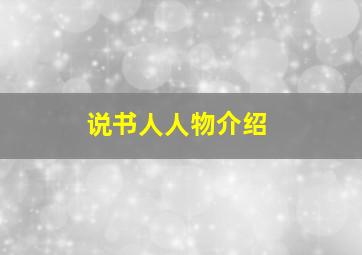 说书人人物介绍